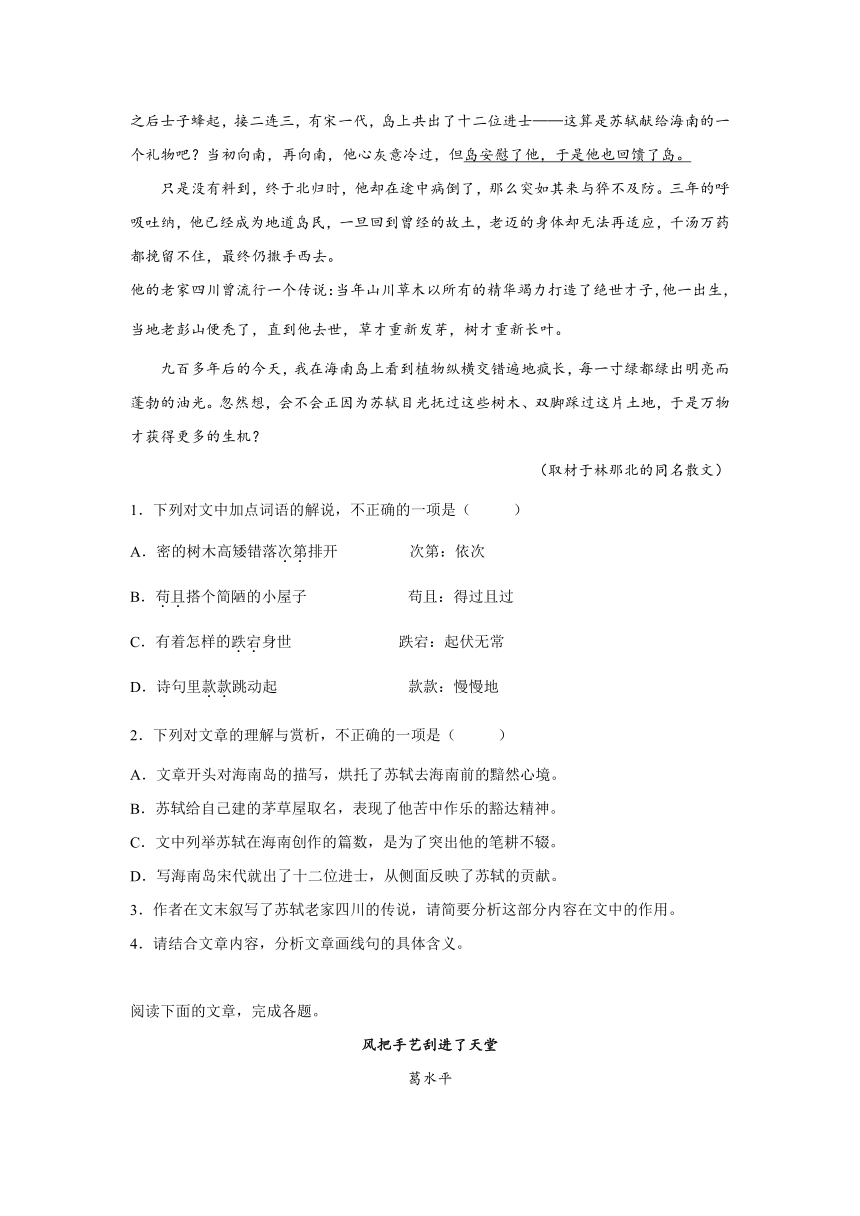 之后士子蜂起，接二连三，有宋一代，岛上共出了十二位进士——这算是苏轼献给海南的一个礼物吧？当初向南，再向南，他心灰意冷过，但岛安慰了他，于是他也回馈了岛。

只是没有料到，终于北归时，他却在途中病倒了，那么突如其来与猝不及防。三年的呼吸吐纳，他已经成为地道岛民，一旦回到曾经的故土，老迈的身体却无法再适应，千汤万药都挽留不住，最终仍撒手西去。

他的老家四川曾流行一个传说：当年山川草木以所有的精华竭力打造了绝世才子，他一出生，当地老彭山便秃了，直到他去世，草才重新发芽，树才重新长叶。

九百多年后的今天，我在海南岛上看到植物纵横交错遍地疯长，每一寸绿都绿出明亮而蓬勃的油光。忽然想，会不会正因为苏轼目光抚过这些树木、双脚踩过这片土地，于是万物才获得更多的生机？

（取材于林那北的同名散文）

1．下列对文中加点词语的解说，不正确的一项是（　　）

A．密的树木高矮错落次第排开　　　　次第：依次

B．苟且搭个简陋的小屋子　　　　　　苟且：得过且过

C．有着怎样的跌宕身世　　　　　　跌宕：起伏无常

D．诗句里款款跳动起　　　　　　　　款款：慢慢地

2．下列对文章的理解与赏析，不正确的一项是（　　）

A．文章开头对海南岛的描写，烘托了苏轼去海南前的黯然心境。

B．苏轼给自己建的茅草屋取名，表现了他苦中作乐的豁达精神。

C．文中列举苏轼在海南创作的篇数，是为了突出他的笔耕不辍。

D．写海南岛宋代就出了十二位进士，从侧面反映了苏轼的贡献。

3．作者在文末叙写了苏轼老家四川的传说，请简要分析这部分内容在文中的作用。

4．请结合文章内容，分析文章画线句的具体含义。

阅读下面的文章，完成各题。

风把手艺刮进了天堂

葛水平